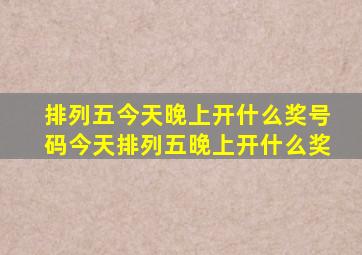 排列五今天晚上开什么奖号码今天排列五晚上开什么奖